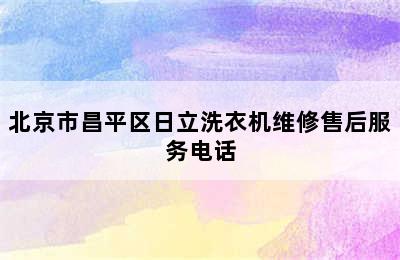 北京市昌平区日立洗衣机维修售后服务电话